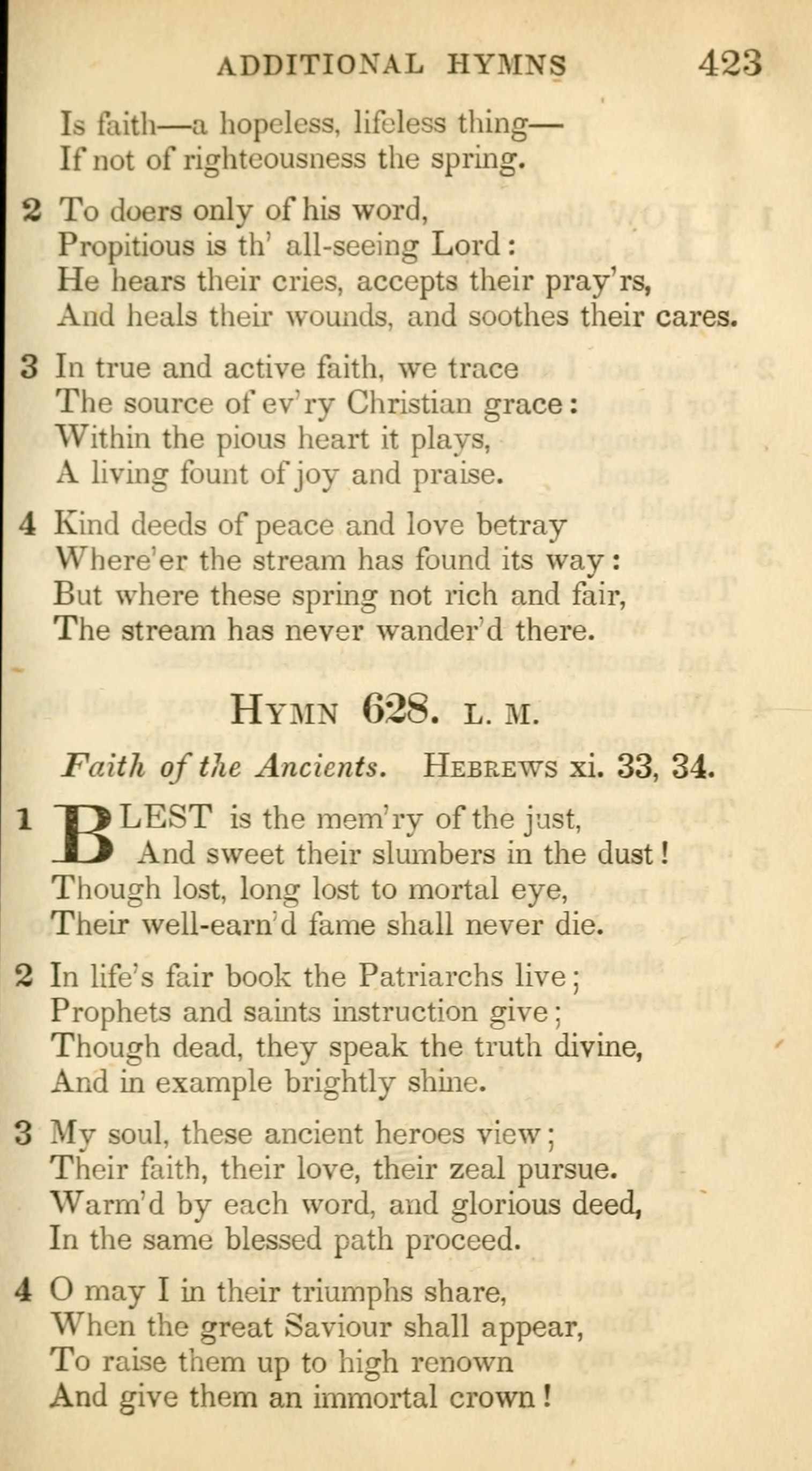 ADDITIONAL HYMNS 423

Is faith—a hopeless, lifeless thing—
If not of righteousness the spring.

2 To doers only of his word,
Propitious is th' all-seeing Lord:
He hears their cries, accepts their pray'rs,
And heals their wounds, and soothes their cares.

3 In true and active faith, we trace
The source of ev'ry Christian grace:
Within the pious heart it plays,
A living fount of joy and praise.

4 Kind deeds of peace and love betray
Where'er the stream has found its way:
But where these spring not rich and fair,
The stream has never wander'd there.

HYMN 628. L. M.

Faith of the Ancients. HEBREWS xi. 33, 34.

1 BLEST is the mem'ry of the just,
And sweet their slumbers in the dust!
Though lost, long lost to mortal eye,
Their well-earn'd fame shall never die.

2 In life's fair book the Patriarchs live;
Prophets and saints instruction give;
Though dead, they speak the truth divine,
And in example brightly shine.

3 My soul, these ancient heroes view;
Their faith, their love, their zeal pursue.
Warm'd by each word, and glorious deed,
In the same blessed path proceed.

4 O may I in their triumphs share,
When the great Saviour shall appear,
To raise them up to high renown
And give them an immortal crown!